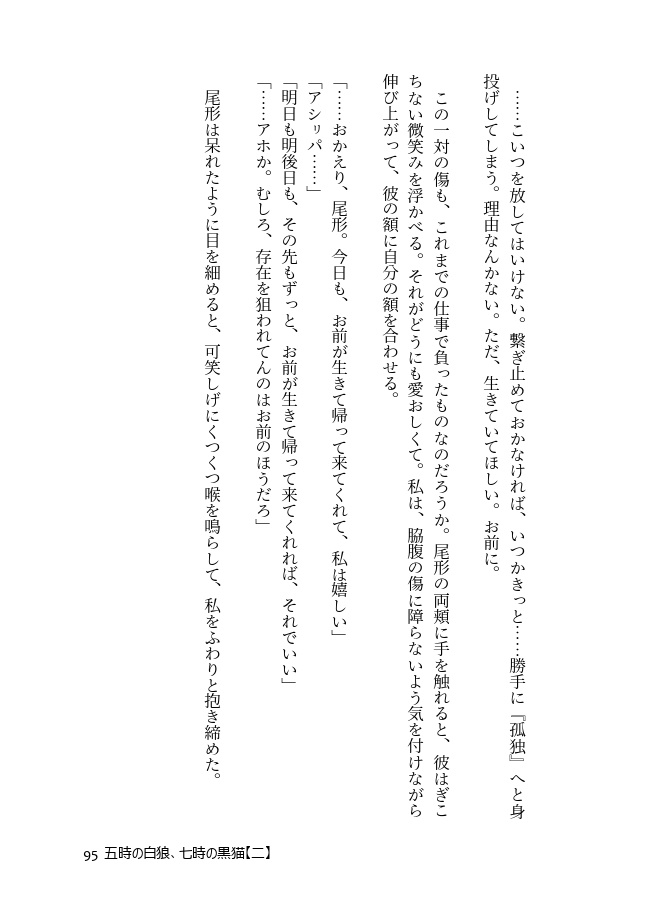 ……こいつを放してはいけない。繋ぎ止めておかなければ、いつかきっと……勝手に『孤独』へと身投げしてしまう。理由なんかない。ただ、生きていてほしい。お前に。

この一対の傷も、これまでの仕事で負ったものなのだろうか。尾形の両頬に手を触れると、彼はぎこちない微笑みを浮かべる。それがどうにも愛おしくて。私は、脇腹の傷に障らないよう気を付けながら伸び上がって、彼の額に自分の額を合わせる。

「……おかえり、尾形。今日も、お前が生きて帰って来てくれて、私は嬉しい」
「アシㇼパ……」
「明日も明後日も、その先もずっと、お前が生きて帰って来てくれれば、それでいい」
「……アホか。むしろ、存在を狙われてんのはお前のほうだろ」

尾形は呆れたように目を細めると、可笑しげにくつくつ喉を鳴らして、私をふわりと抱き締めた。

95 五時の白狼、七時の黒猫【二】